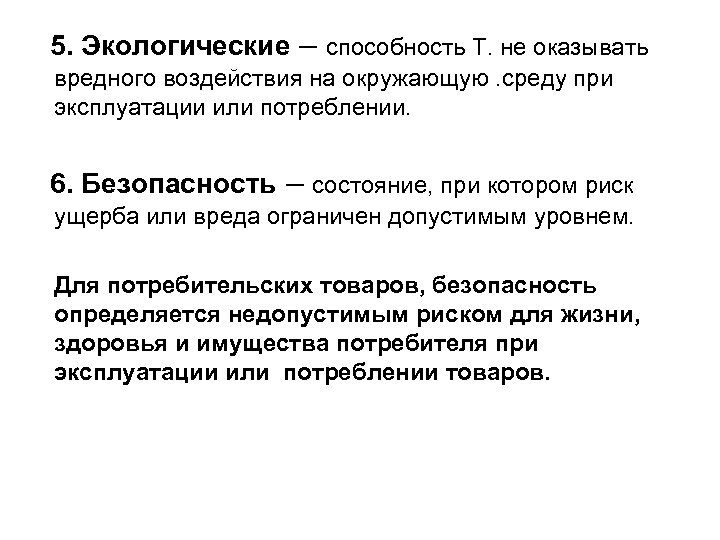 5. Экологические – способность Т. не оказывать вредного воздействия на окружающую .среду при эксплуатации или потреблении.

6. Безопасность – состояние, при котором риск ущерба или вреда ограничен допустимым уровнем.

Для потребительских товаров, безопасность определяется недопустимым риском для жизни, здоровья и имущества потребителя при эксплуатации или потреблении товаров.